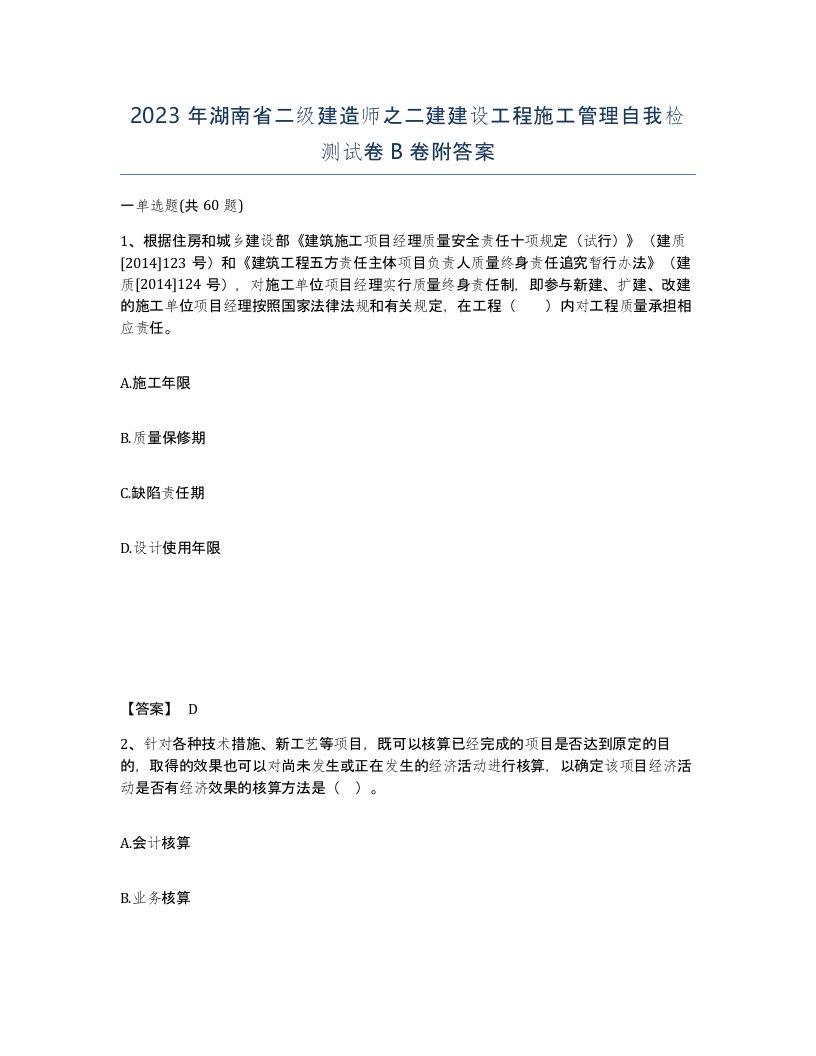 2023 年湖南省二级建造师之二建建设工程施工管理自我检测试卷 B 卷附答案

一单选题(共 60 题)

1、根据住房和城乡建设部《建筑施工项目经理质量安全责任十项规定（试行）》（建质[2014]123 号）和《建筑工程五方责任主体项目负责人质量终身责任追究暂行办法》（建质[2014]124 号），对施工单位项目经理实行质量终身责任制，即参与新建、扩建、改建的施工单位项目经理按照国家法律法规和有关规定，在工程（　　）内对工程质量承担相应责任。

A.施工年限

B.质量保修期

C.缺陷责任期

D.设计使用年限

【答案】 D

2、针对各种技术措施、新工艺等项目，既可以核算已经完成的项目是否达到原定的目的，取得的效果也可以对尚未发生或正在发生的经济活动进行核算，以确定该项目经济活动是否有经济效果的核算方法是（　）。

A.会计核算

B.业务核算